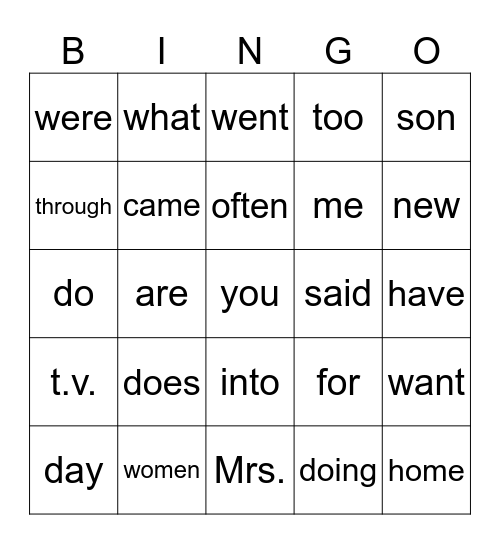 | B | I | N | G | O |
|---|---|---|---|---|
| were | what | went | too | son |
| through | came | often | me | new |
| do | are | you | said | have |
| t.v. | does | into | for | want |
| day | women | Mrs. | doing | home |